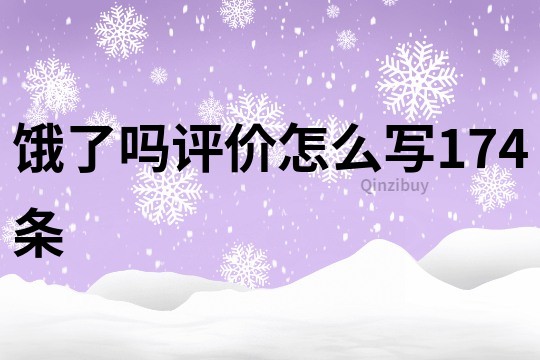 饿了吗评价怎么写174条

Qinzibuy